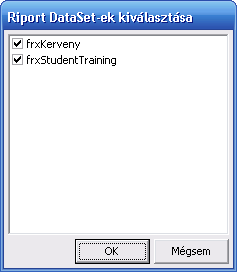 Riport DataSet-ek kiválasztása

frxKerveny
frxStudentTraining

OK
Mégsem